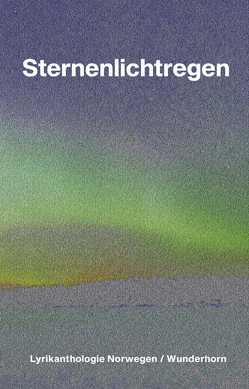 Sternenlichtregen

Lyrikanthologie Norwegen / Wunderhorn